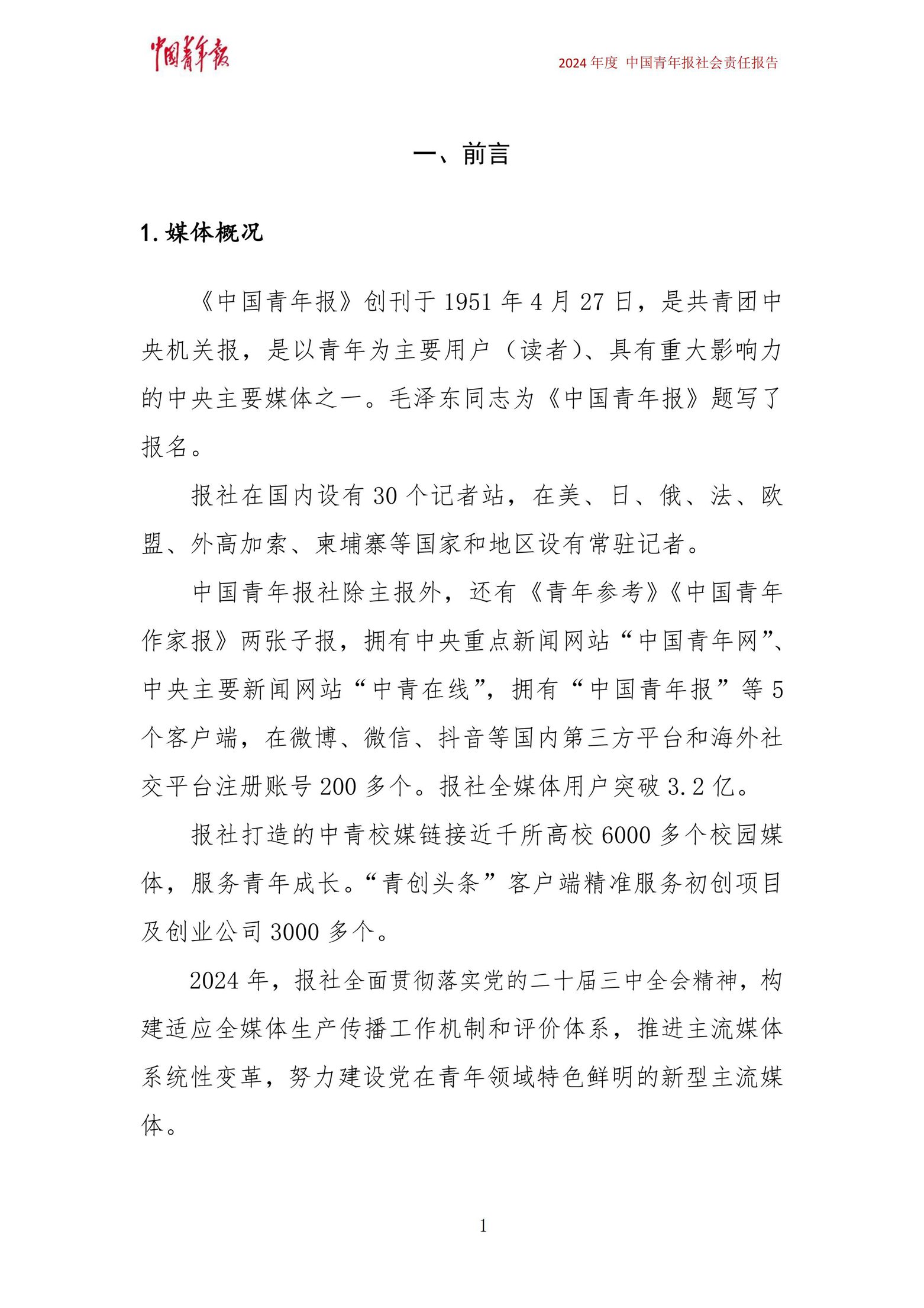 中国青年报

2024 年度 中国青年报社会责任报告

一、前言

1. 媒体概况

《中国青年报》创刊于 1951 年 4 月 27 日，是共青团中央机关报，是以青年为主要用户（读者）、具有重大影响力的中央主要媒体之一。毛泽东同志为《中国青年报》题写了报名。

报社在国内设有 30 个记者站，在美、日、俄、法、欧盟、外高加索、柬埔寨等国家和地区设有常驻记者。

中国青年报社除主报外，还有《青年参考》《中国青年作家报》两张子报，拥有中央重点新闻网站“中国青年网”、中央主要新闻网站“中青在线”，拥有“中国青年报”等 5 个客户端，在微博、微信、抖音等国内第三方平台和海外社交平台注册账号 200 多个。报社全媒体用户突破 3.2 亿。

报社打造的中青校媒链接近千所高校 6000 多个校园媒体，服务青年成长。“青创头条”客户端精准服务初创项目及创业公司 3000 多个。

2024 年，报社全面贯彻落实党的二十届三中全会精神，构建适应全媒体生产传播工作机制和评价体系，推进主流媒体系统性变革，努力建设党在青年领域特色鲜明的新型主流媒体。

1